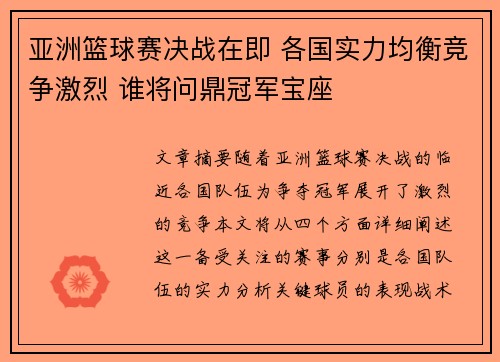 亚洲篮球赛决战在即 各国实力均衡竞争激烈 谁将问鼎冠军宝座

文章摘要随着亚洲篮球赛决战的临近各国队伍为争夺冠军展开了激烈的竞争本文将从四个方面详细阐述这一备受关注的赛事分别是各国队伍的实力分析关键球员的表现战术